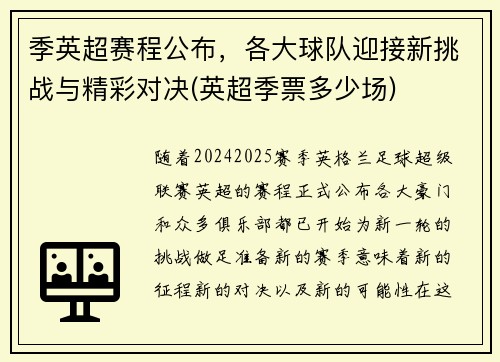 季英超赛程公布，各大球队迎接新挑战与精彩对决(英超季票多少场)

随着20242025赛季英格兰足球超级联赛英超的赛程正式公布各大豪门和众多俱乐部都已开始为新一轮的挑战做足准备新的赛季意味着新的征程新的对决以及新的可能性在这